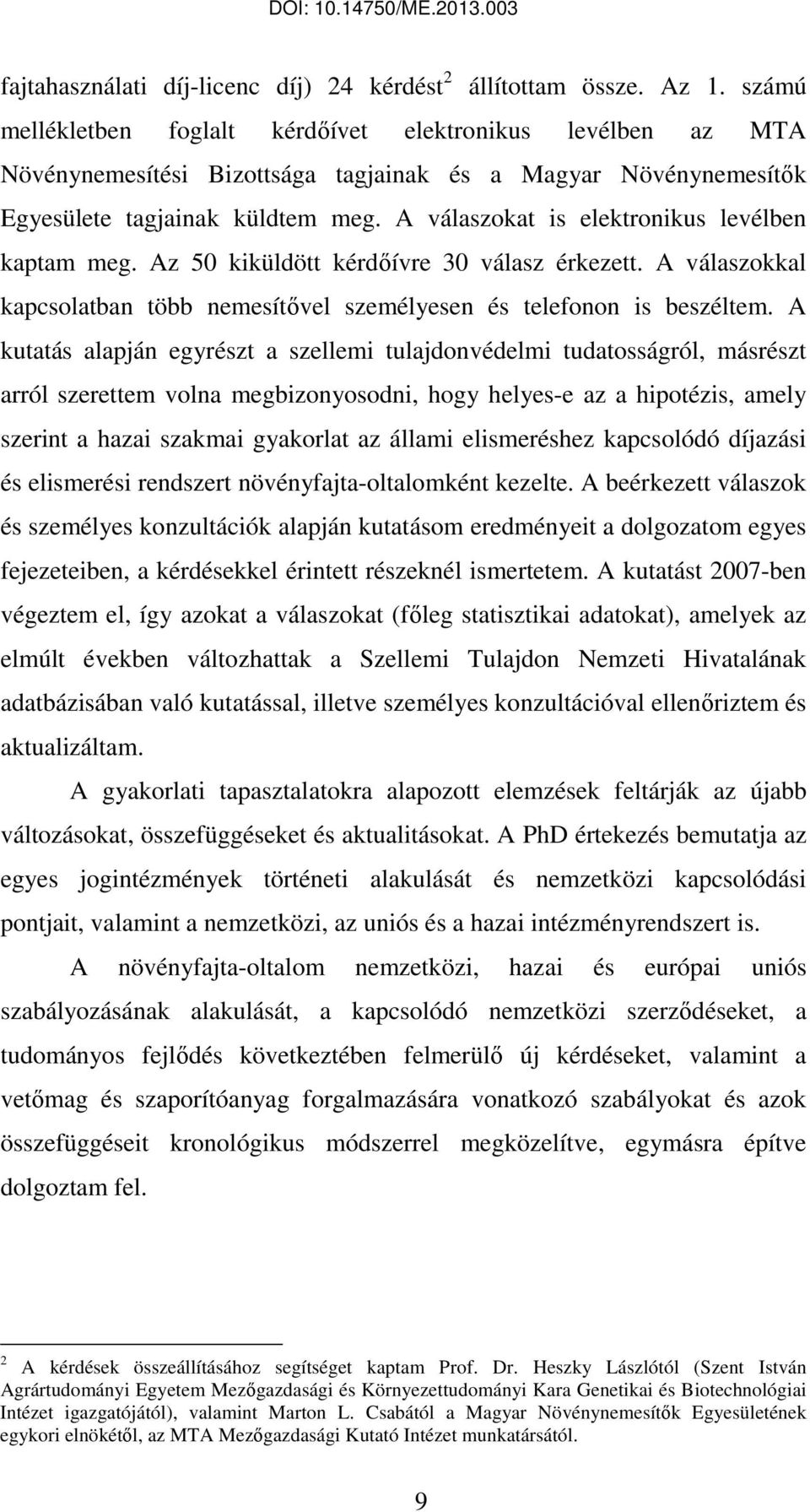 DOI: 10.14750/ME.2013.003

fajtahasználati díj-licenc díj) 24 kérdést$^2$ állítottam össze. Az 1. számú mellékletben foglalt kérdőívet elektronikus levélben az MTA Növénynemesítési Bizottsága tagjainak és a Magyar Növénynemesítők Egyesülete tagjainak küldtem meg. A válaszokat is elektronikus levélben kaptam meg. Az 50 kiküldött kérdőívre 30 válasz érkezett. A válaszokkal kapcsolatban több nemesítővel személyesen és telefonon is beszéltem. A kutatás alapján egyrészt a szellemi tulajdonvédelmi tudatosságról, másrészt arról szerettem volna megbizonyosodni, hogy helyes-e az a hipotézis, amely szerint a hazai szakmai gyakorlat az állami elismeréshez kapcsolódó díjazási és elismerési rendszert növényfajta-oltalomként kezelte. A beérkezett válaszok és személyes konzultációk alapján kutatásom eredményeit a dolgozatom egyes fejezeteiben, a kérdésekkel érintett részeknél ismertetem. A kutatást 2007-ben végeztem el, így azokat a válaszokat (főleg statisztikai adatokat), amelyek az elmúlt években változhattak a Szellemi Tulajdon Nemzeti Hivatalának adatbázisában való kutatással, illetve személyes konzultációval ellenőriztem és aktualizáltam.

A gyakorlati tapasztalatokra alapozott elemzések feltárják az újabb változásokat, összefüggéseket és aktualitásokat. A PhD értekezés bemutatja az egyes jogintézmények történeti alakulását és nemzetközi kapcsolódási pontjait, valamint a nemzetközi, az uniós és a hazai intézményrendszert is.

A növényfajta-oltalom nemzetközi, hazai és európai uniós szabályozásának alakulását, a kapcsolódó nemzetközi szerződéseket, a tudományos fejlődés következtében felmerülő új kérdéseket, valamint a vetőmag és szaporítóanyag forgalmazására vonatkozó szabályokat és azok összefüggéseit kronológikus módszerrel megközelítve, egymásra építve dolgoztam fel.

$^2$ A kérdések összeállításához segítséget kaptam Prof. Dr. Heszky Lászlótól (Szent István Agrártudományi Egyetem Mezőgazdasági és Környezettudományi Kara Genetikai és Biotechnológiai Intézet igazgatójától), valamint Marton L. Csabától a Magyar Növénynemesítők Egyesületének egykori elnökétől, az MTA Mezőgazdasági Kutató Intézet munkatársától.

9